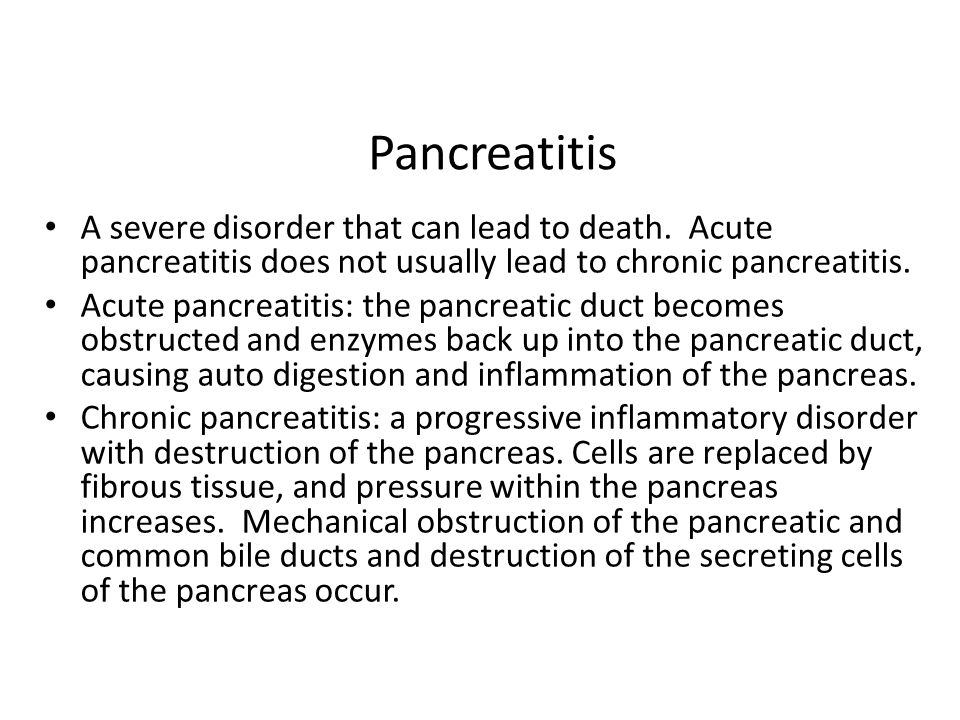 Pancreatitis

• A severe disorder that can lead to death. Acute pancreatitis does not usually lead to chronic pancreatitis.
• Acute pancreatitis: the pancreatic duct becomes obstructed and enzymes back up into the pancreatic duct, causing auto digestion and inflammation of the pancreas.
• Chronic pancreatitis: a progressive inflammatory disorder with destruction of the pancreas. Cells are replaced by fibrous tissue, and pressure within the pancreas increases. Mechanical obstruction of the pancreatic and common bile ducts and destruction of the secreting cells of the pancreas occur.